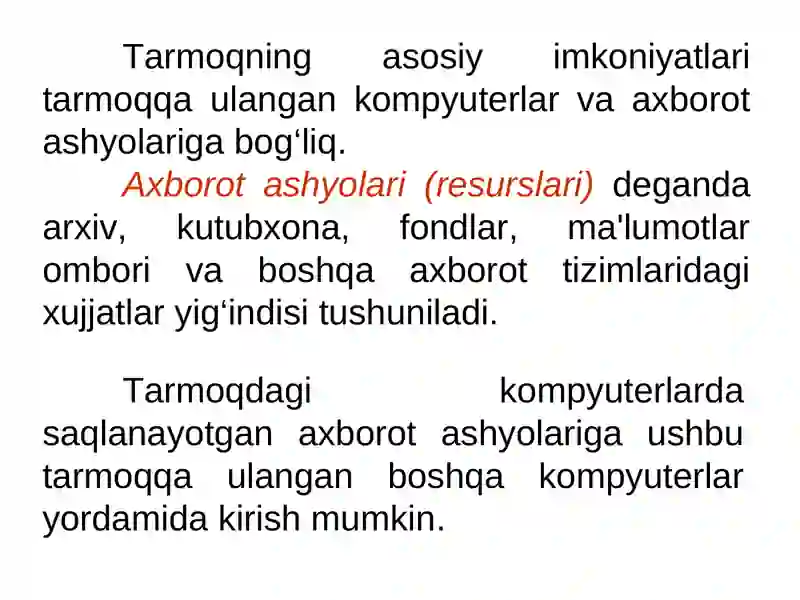 Tarmoqning asosiy imkoniyatlari tarmoqqa ulangan kompyuterlar va axborot ashyolariga bog‘liq.

Axborot ashyolari (resurslari) deganda arxiv, kutubxona, fondlar, ma'lumotlar ombori va boshqa axborot tizimlaridagi xujjatlar yig‘indisi tushuniladi.

Tarmoqdagi kompyuterlarda saqlanayotgan axborot ashyolariga ushbu tarmoqqa ulangan boshqa kompyuterlar yordamida kirish mumkin.